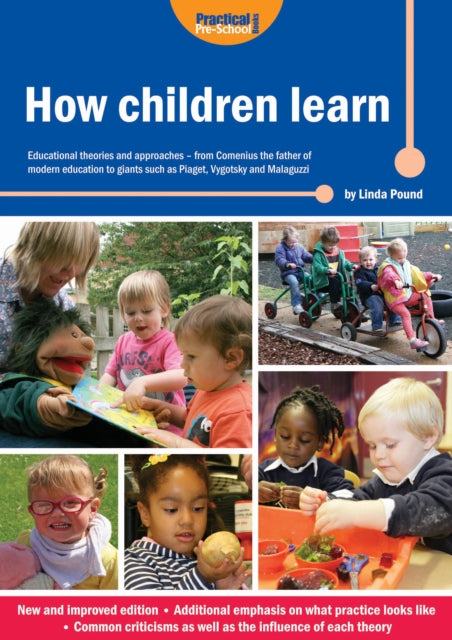 Practical Pre-School Books

How children learn

Educational theories and approaches – from Comenius the father of modern education to giants such as Piaget, Vygotsky and Malaguzzi

by Linda Pound

New and improved edition • Additional emphasis on what practice looks like • Common criticisms as well as the influence of each theory